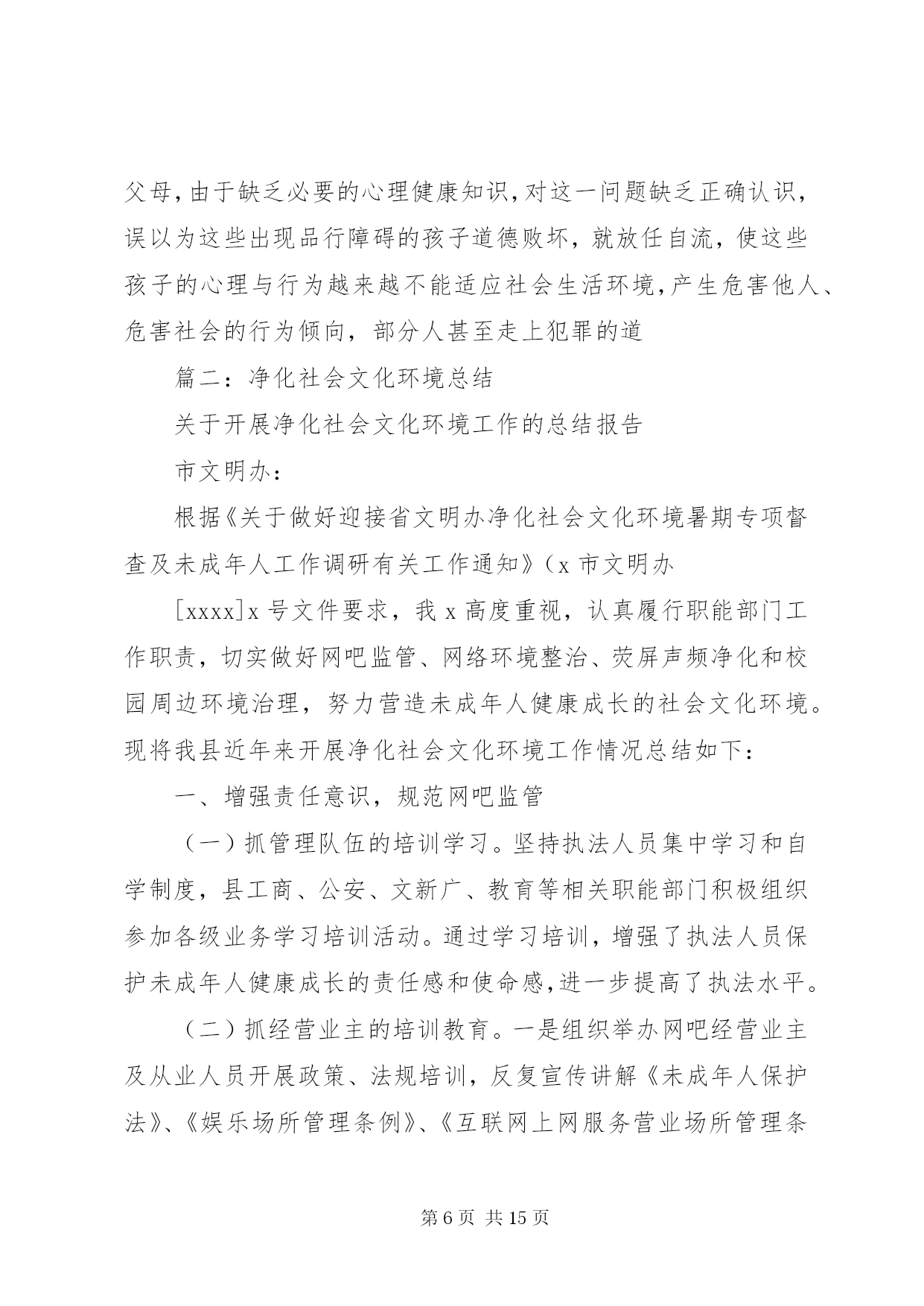 父母，由于缺乏必要的心理健康知识，对这一问题缺乏正确认识，误以为这些出现品行障碍的孩子道德败坏，就放任自流，使这些孩子的心理与行为越来越不能适应社会生活环境，产生危害他人、危害社会的行为倾向，部分人甚至走上犯罪的道

篇二：净化社会文化环境总结

关于开展净化社会文化环境工作的总结报告

市文明办：

根据《关于做好迎接省文明办净化社会文化环境暑期专项督查及未成年人工作调研有关工作通知》（x 市文明办

[xxxx]x 号文件要求，我 x 高度重视，认真履行职能部门工作职责，切实做好网吧监管、网络环境整治、荧屏声频净化和校园周边环境治理，努力营造未成年人健康成长的社会文化环境。现将我县近年来开展净化社会文化环境工作情况总结如下：

一、增强责任意识，规范网吧监管

（一）抓管理队伍的培训学习。坚持执法人员集中学习和自学制度，县工商、公安、文新广、教育等相关职能部门积极组织参加各级业务学习培训活动。通过学习培训，增强了执法人员保护未成年人健康成长的责任感和使命感，进一步提高了执法水平。

（二）抓经营业主的培训教育。一是组织举办网吧经营业主及从业人员开展政策、法规培训，反复宣传讲解《未成年人保护法》、《娱乐场所管理条例》、《互联网上网服务营业场所管理条

第 6 页 共 15 页